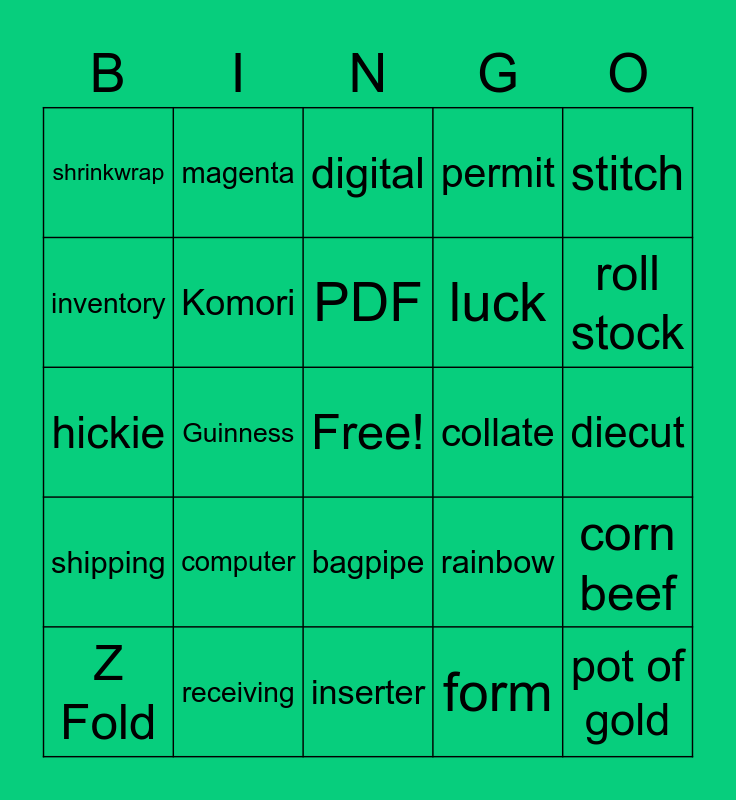 | B | I | N | G | O |
|---|---|---|---|---|
| shrinkwrap | magenta | digital | permit | stitch |
| inventory | Komori | PDF | luck | roll stock |
| hickie | Guinness | Free! | collate | diecut |
| shipping | computer | bagpipe | rainbow | corn beef |
| Z Fold | receiving | inserter | form | pot of gold |